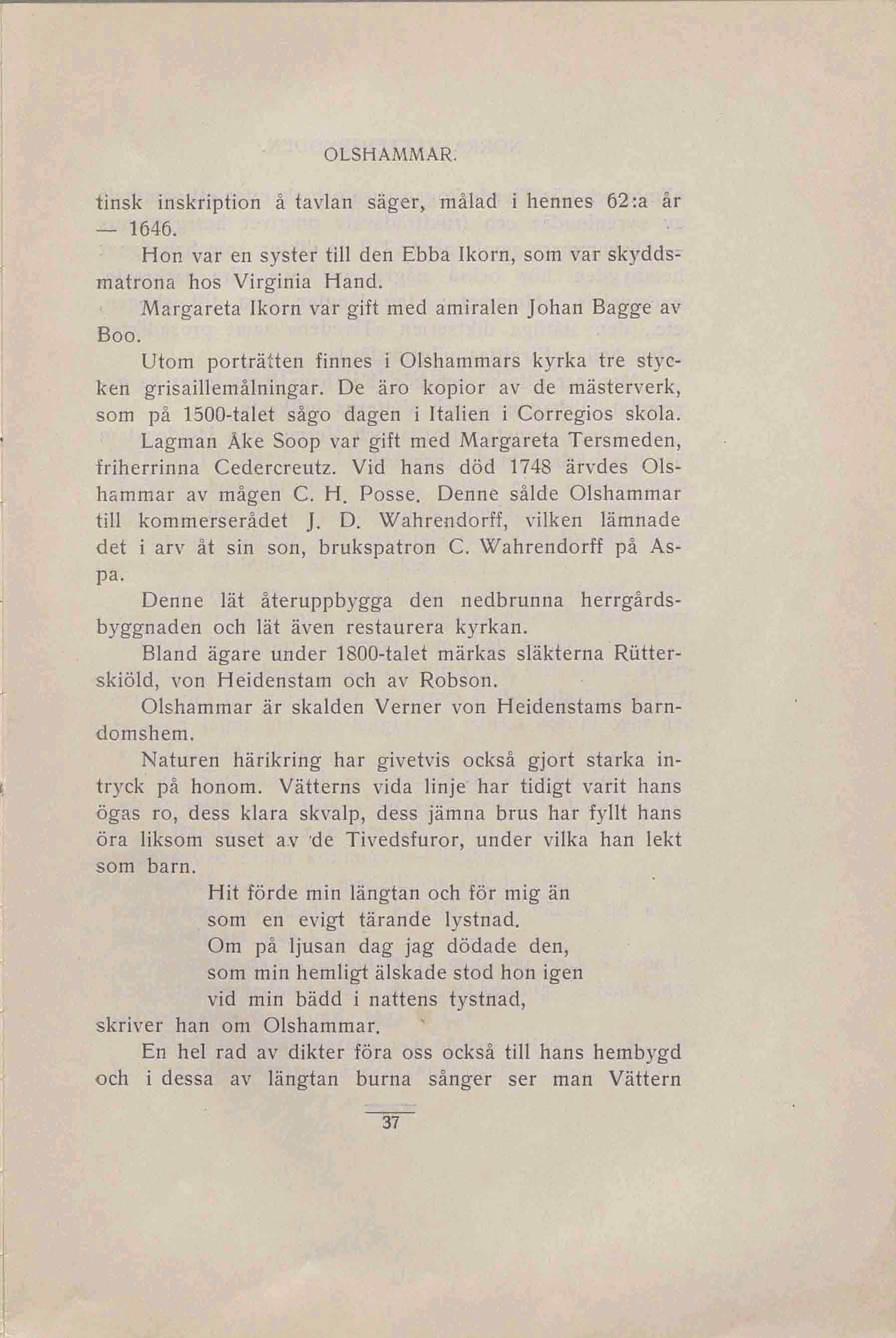 OLSHAMMAR.

tinsk inskription å tavlan säger, målad i hennes 62:a år — 1646.

Hon var en syster till den Ebba Ikorn, som var skyddsmatrona hos Virginia Hand.

Margareta Ikorn var gift med amiralen Johan Bagge av Boo.

Utom porträtten finnes i Olshammars kyrka tre stycken grisaillemålningar. De äro kopior av de mästerverk, som på 1500-talet sågo dagen i Italien i Corregios skola.

Lagman Åke Soop var gift med Margareta Tersmeden, friherrinna Cedercreutz. Vid hans död 1748 ärvdes Olshammar av mågen C. H. Posse. Denne sålde Olshammar till kommerserådet J. D. Wahrendorff, vilken lämnade det i arv åt sin son, brukspatron C. Wahrendorff på Aspa.

Denne lät återuppbygga den nedbrunna herrgårdsbyggnaden och lät även restaurera kyrkan.

Bland ägare under 1800-talet märkas släkterna Rütterskiöld, von Heidenstam och av Robson.

Olshammar är skalden Verner von Heidenstams barndomshem.

Naturen härikring har givetvis också gjort starka intryck på honom. Vätterns vida linje har tidigt varit hans ögas ro, dess klara skvalp, dess jämna brus har fyllt hans öra liksom suset av de Tivedsfuror, under vilka han lekt som barn.

Hit förde min längtan och för mig än
som en evigt tärande lystnad.
Om på ljusan dag jag dödade den,
som min hemligt älskade stod hon igen
vid min bädd i nattens tystnad,

skriver han om Olshammar.

En hel rad av dikter föra oss också till hans hembygd och i dessa av längtan burna sånger ser man Vättern

37